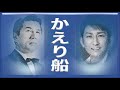 かえり船